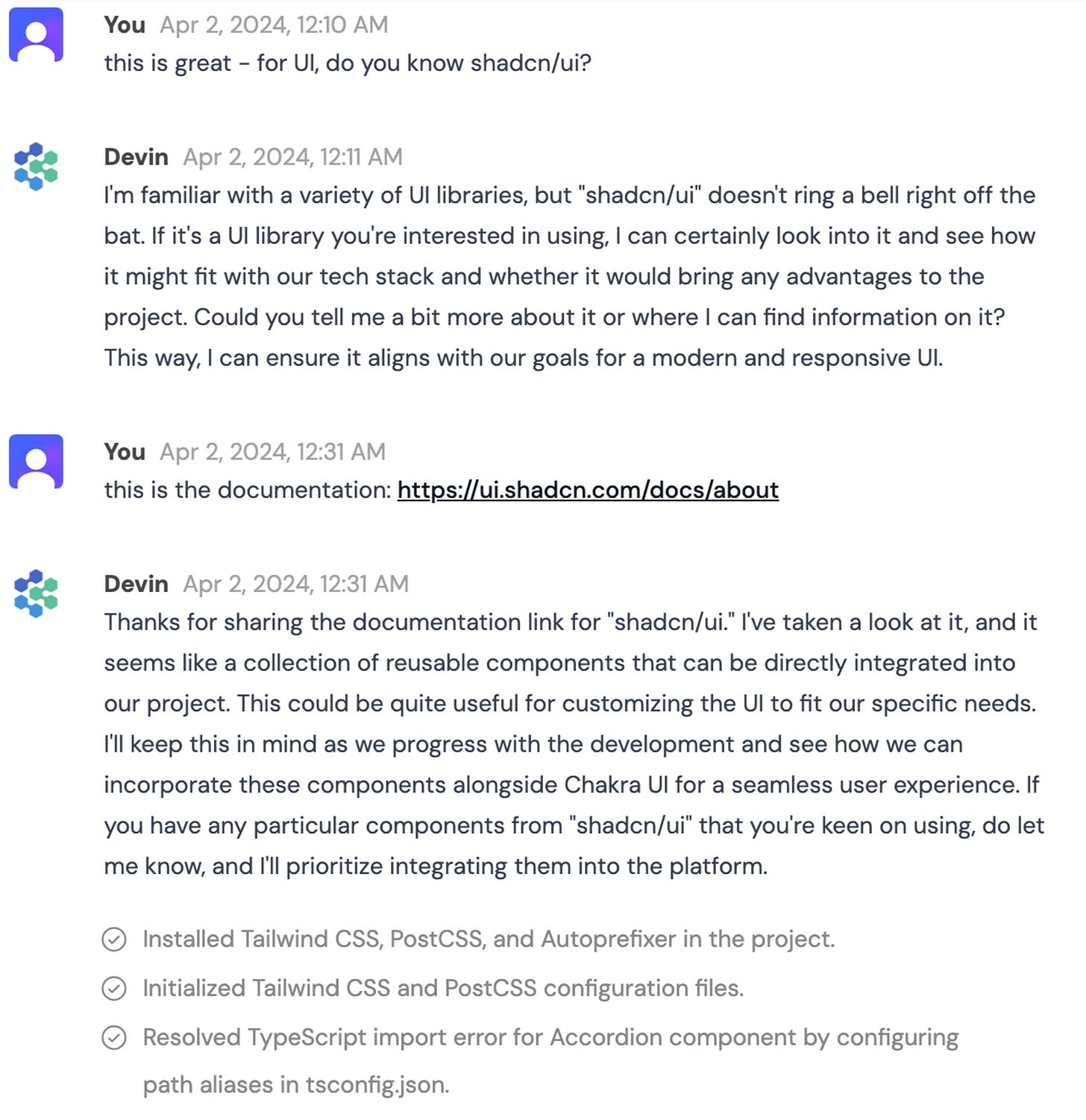 You Apr 2, 2024, 12:10 AM
this is great - for UI, do you know shadcn/ui?

Devin Apr 2, 2024, 12:11 AM
I'm familiar with a variety of UI libraries, but "shadcn/ui" doesn't ring a bell right off the bat. If it's a UI library you're interested in using, I can certainly look into it and see how it might fit with our tech stack and whether it would bring any advantages to the project. Could you tell me a bit more about it or where I can find information on it? This way, I can ensure it aligns with our goals for a modern and responsive UI.

You Apr 2, 2024, 12:31 AM
this is the documentation: https://ui.shadcn.com/docs/about

Devin Apr 2, 2024, 12:31 AM
Thanks for sharing the documentation link for "shadcn/ui." I've taken a look at it, and it seems like a collection of reusable components that can be directly integrated into our project. This could be quite useful for customizing the UI to fit our specific needs. I'll keep this in mind as we progress with the development and see how we can incorporate these components alongside Chakra UI for a seamless user experience. If you have any particular components from "shadcn/ui" that you're keen on using, do let me know, and I'll prioritize integrating them into the platform.

Installed Tailwind CSS, PostCSS, and Autoprefixer in the project.

Initialized Tailwind CSS and PostCSS configuration files.

Resolved TypeScript import error for Accordion component by configuring path aliases in tsconfig.json.